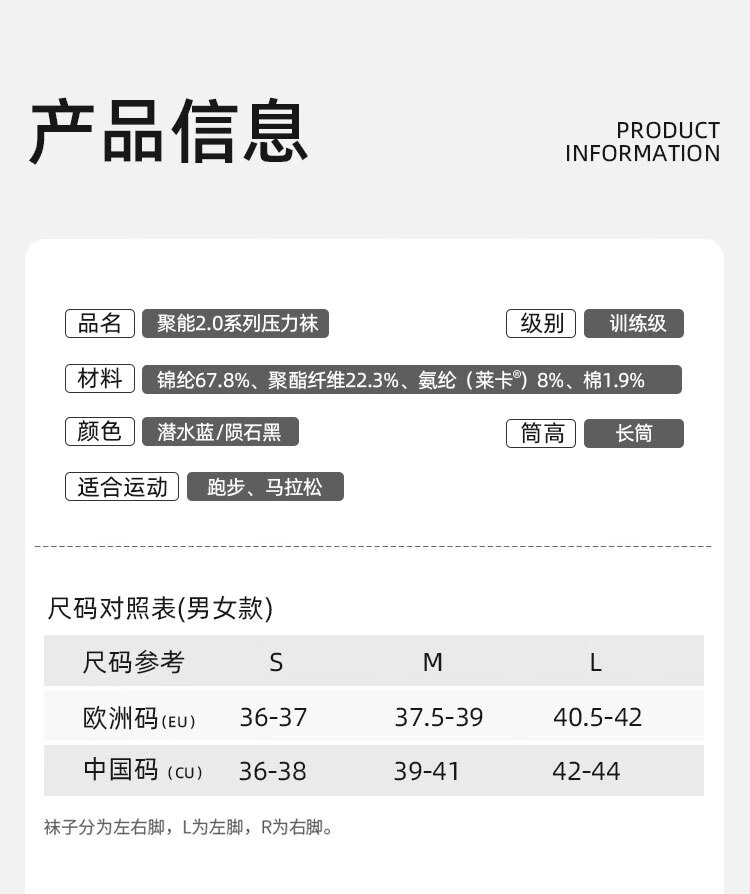 产品信息

PRODUCT
INFORMATION

品名 聚能2.0系列压力袜

级别 训练级

材料 锦纶67.8%、聚酯纤维22.3%、氨纶（莱卡®）8%、棉1.9%

颜色 潜水蓝/陨石黑

筒高 长筒

适合运动 跑步、马拉松

尺码对照表(男女款)

| 尺码参考 | S | M | L |
|---|---|---|---|
| 欧洲码(EU) | 36-37 | 37.5-39 | 40.5-42 |
| 中国码(CU) | 36-38 | 39-41 | 42-44 |

袜子分为左右脚，L为左脚，R为右脚。